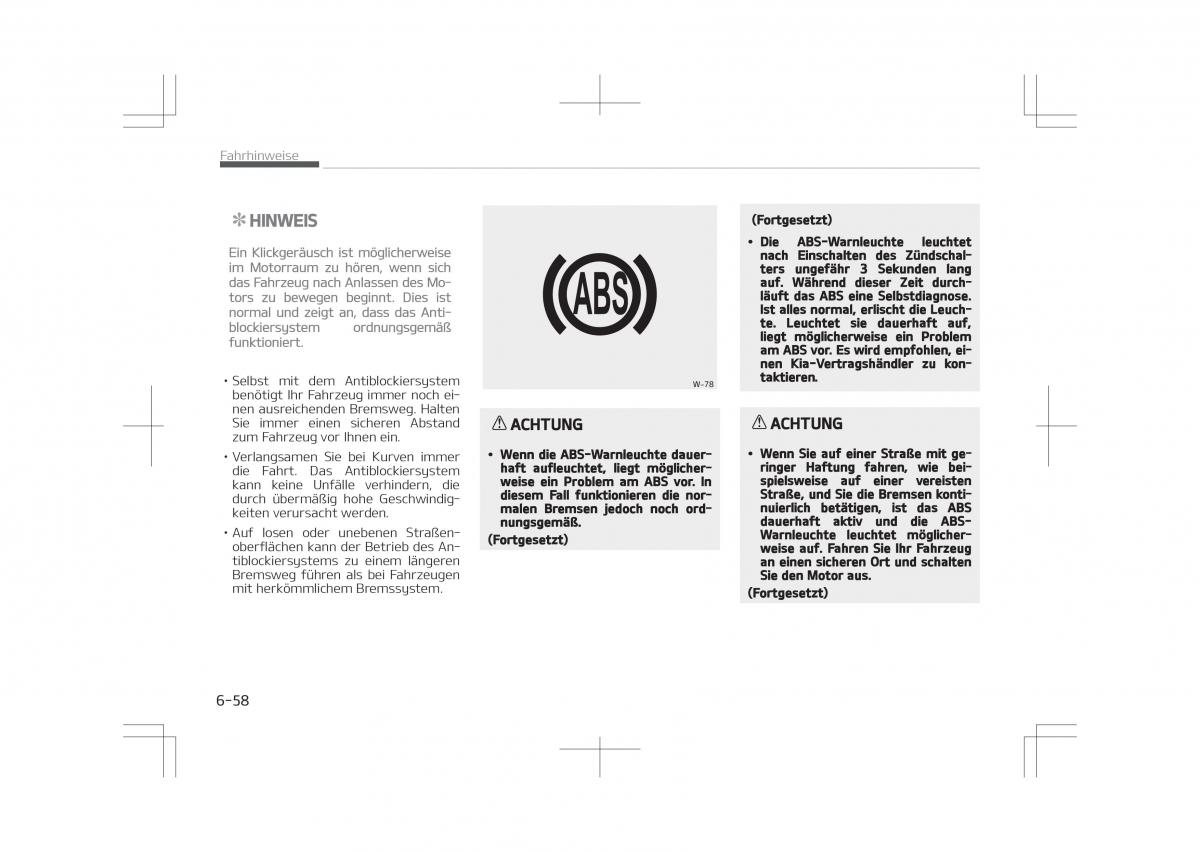 Fahrhinweise

✻ HINWEIS

Ein Klickgeräusch ist möglicherweise im Motorraum zu hören, wenn sich das Fahrzeug nach Anlassen des Motors zu bewegen beginnt. Dies ist normal und zeigt an, dass das Antiblockiersystem ordnungsgemäß funktioniert.

• Selbst mit dem Antiblockiersystem benötigt Ihr Fahrzeug immer noch einen ausreichenden Bremsweg. Halten Sie immer einen sicheren Abstand zum Fahrzeug vor Ihnen ein.

• Verlangsamen Sie bei Kurven immer die Fahrt. Das Antiblockiersystem kann keine Unfälle verhindern, die durch übermäßig hohe Geschwindigkeiten verursacht werden.

• Auf losen oder unebenen Straßenoberflächen kann der Betrieb des Antiblockiersystems zu einem längeren Bremsweg führen als bei Fahrzeugen mit herkömmlichem Bremssystem.

ABS

W-78

⚠ ACHTUNG

• Wenn die ABS-Warnleuchte dauerhaft aufleuchtet, liegt möglicherweise ein Problem am ABS vor. In diesem Fall funktionieren die normalen Bremsen jedoch noch ordnungsgemäß.

(Fortgesetzt)

(Fortgesetzt)

• Die ABS-Warnleuchte leuchtet nach Einschalten des Zündschalters ungefähr 3 Sekunden lang auf. Während dieser Zeit durchläuft das ABS eine Selbstdiagnose. Ist alles normal, erlischt die Leuchte. Leuchtet sie dauerhaft auf, liegt möglicherweise ein Problem am ABS vor. Es wird empfohlen, einen Kia-Vertragshändler zu kontaktieren.

⚠ ACHTUNG

• Wenn Sie auf einer Straße mit geringer Haftung fahren, wie beispielsweise auf einer vereisten Straße, und Sie die Bremsen kontinuierlich betätigen, ist das ABS dauerhaft aktiv und die ABS-Warnleuchte leuchtet möglicherweise auf. Fahren Sie Ihr Fahrzeug an einen sicheren Ort und schalten Sie den Motor aus.

(Fortgesetzt)

6-58